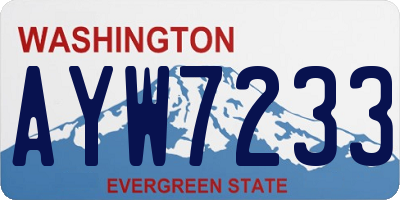 WASHINGTON
AYW7233
EVERGREEN STATE